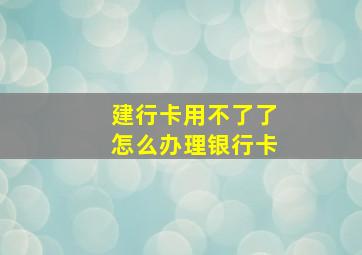 建行卡用不了了
怎么办理银行卡